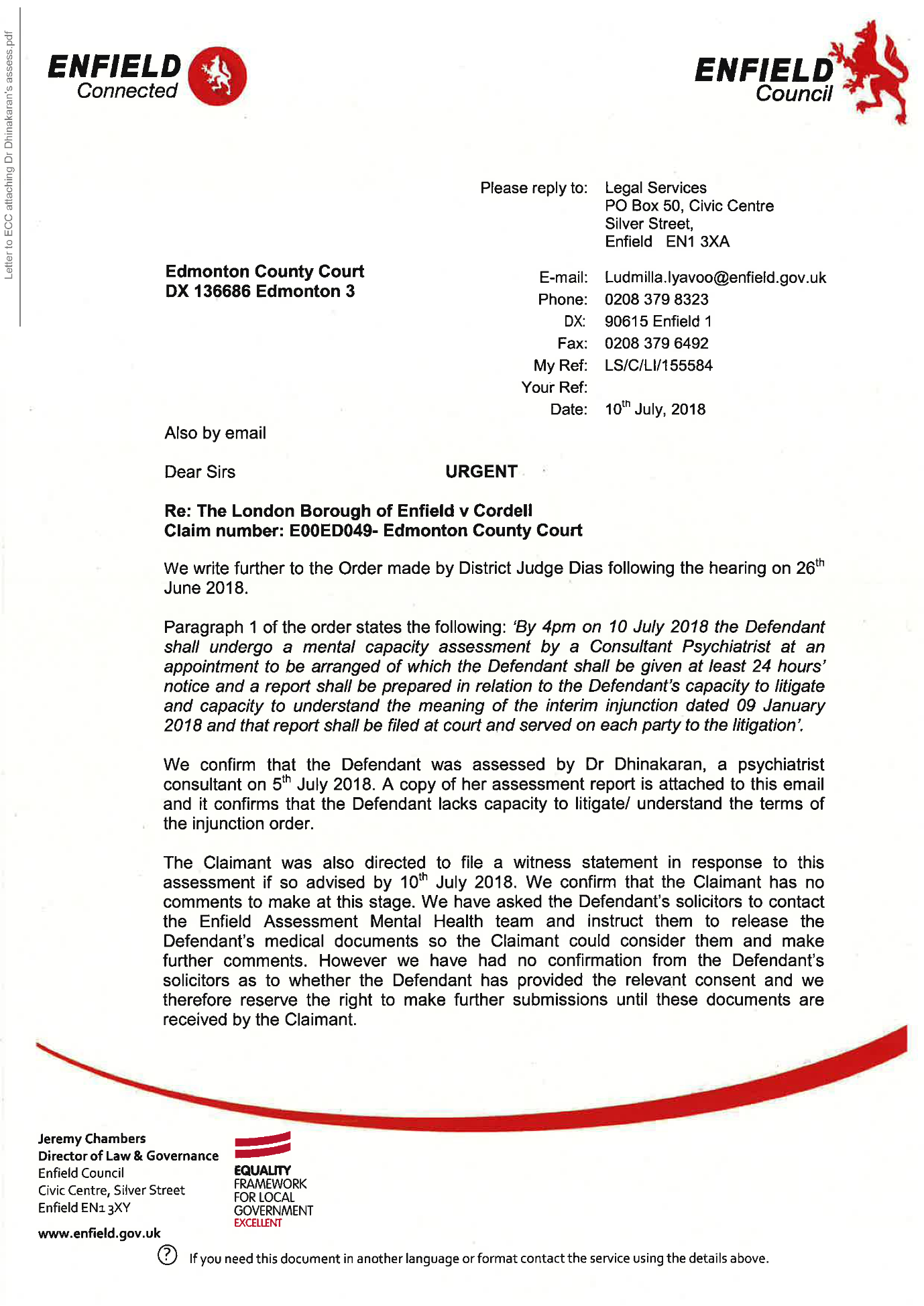 Letter to ECC attaching Dr Dhinakaran's assess.pdf

ENFIELD Connected

ENFIELD Council

Please reply to: Legal Services
PO Box 50, Civic Centre
Silver Street,
Enfield EN1 3XA

Edmonton County Court
DX 136686 Edmonton 3

E-mail: Ludmilla.lyavoo@enfield.gov.uk
Phone: 0208 379 8323
DX: 90615 Enfield 1
Fax: 0208 379 6492
My Ref: LS/C/LI/155584
Your Ref:
Date: 10$^{th}$ July, 2018

Also by email

Dear Sirs URGENT

Re: The London Borough of Enfield v Cordell
Claim number: E00ED049- Edmonton County Court

We write further to the Order made by District Judge Dias following the hearing on 26$^{th}$ June 2018.

Paragraph 1 of the order states the following: 'By 4pm on 10 July 2018 the Defendant shall undergo a mental capacity assessment by a Consultant Psychiatrist at an appointment to be arranged of which the Defendant shall be given at least 24 hours' notice and a report shall be prepared in relation to the Defendant's capacity to litigate and capacity to understand the meaning of the interim injunction dated 09 January 2018 and that report shall be filed at court and served on each party to the litigation'.

We confirm that the Defendant was assessed by Dr Dhinakaran, a psychiatrist consultant on 5$^{th}$ July 2018. A copy of her assessment report is attached to this email and it confirms that the Defendant lacks capacity to litigate/ understand the terms of the injunction order.

The Claimant was also directed to file a witness statement in response to this assessment if so advised by 10$^{th}$ July 2018. We confirm that the Claimant has no comments to make at this stage. We have asked the Defendant's solicitors to contact the Enfield Assessment Mental Health team and instruct them to release the Defendant's medical documents so the Claimant could consider them and make further comments. However we have had no confirmation from the Defendant's solicitors as to whether the Defendant has provided the relevant consent and we therefore reserve the right to make further submissions until these documents are received by the Claimant.

Jeremy Chambers
Director of Law & Governance
Enfield Council
Civic Centre, Silver Street
Enfield EN1 3XY

www.enfield.gov.uk

EQUALITY FRAMEWORK FOR LOCAL GOVERNMENT EXCELLENT

If you need this document in another language or format contact the service using the details above.